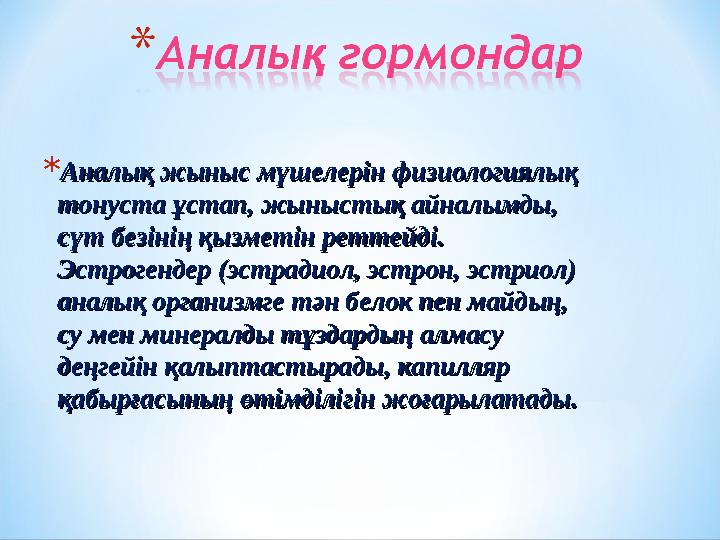 *Аналық гормондар

*Аналық жыныс мүшелерін физиологиялық тонуста ұстап, жыныстық айналымды, сүт безінің қызметін реттейді. Эстрогендер (эстрадиол, эстрон, эстриол) аналық организмге тән белок пен майдың, су мен минералды тұздардың алмасу деңгейін қалыптастырады, капилляр қабырғасының өтімділігін жоғарылатады.